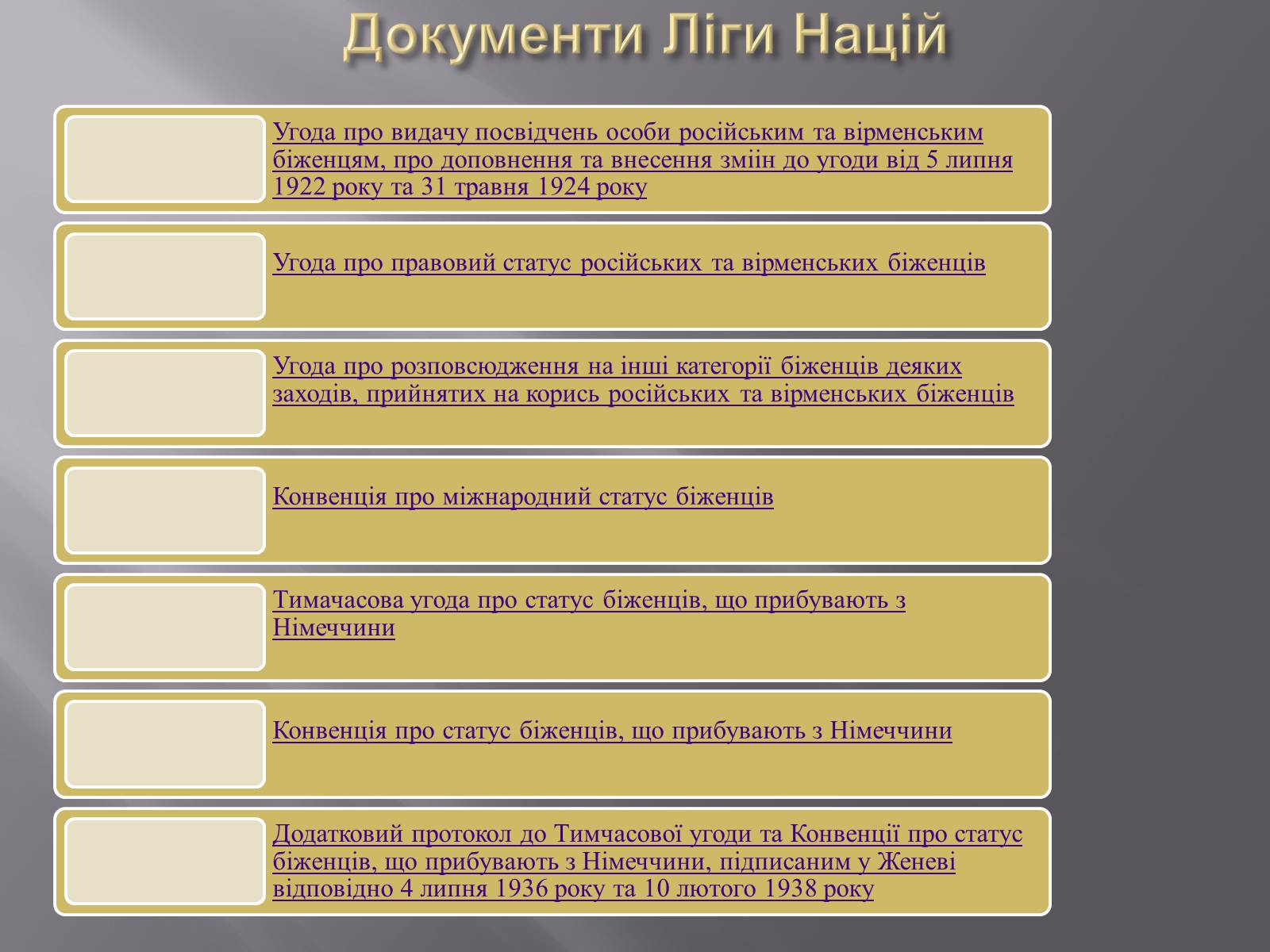 Документи Ліги Націй

Угода про видачу посвідчень особи російським та вірменським біженцям, про доповнення та внесення змін до угоди від 5 липня 1922 року та 31 травня 1924 року

Угода про правовий статус російських та вірменських біженців

Угода про розповсюдження на інші категорії біженців деяких заходів, прийнятих на корись російських та вірменських біженців

Конвенція про міжнародний статус біженців

Тимачасова угода про статус біженців, що прибувають з Німеччини

Конвенція про статус біженців, що прибувають з Німеччини

Додатковий протокол до Тимчасової угоди та Конвенції про статус біженців, що прибувають з Німеччини, підписаним у Женеві відповідно 4 липня 1936 року та 10 лютого 1938 року